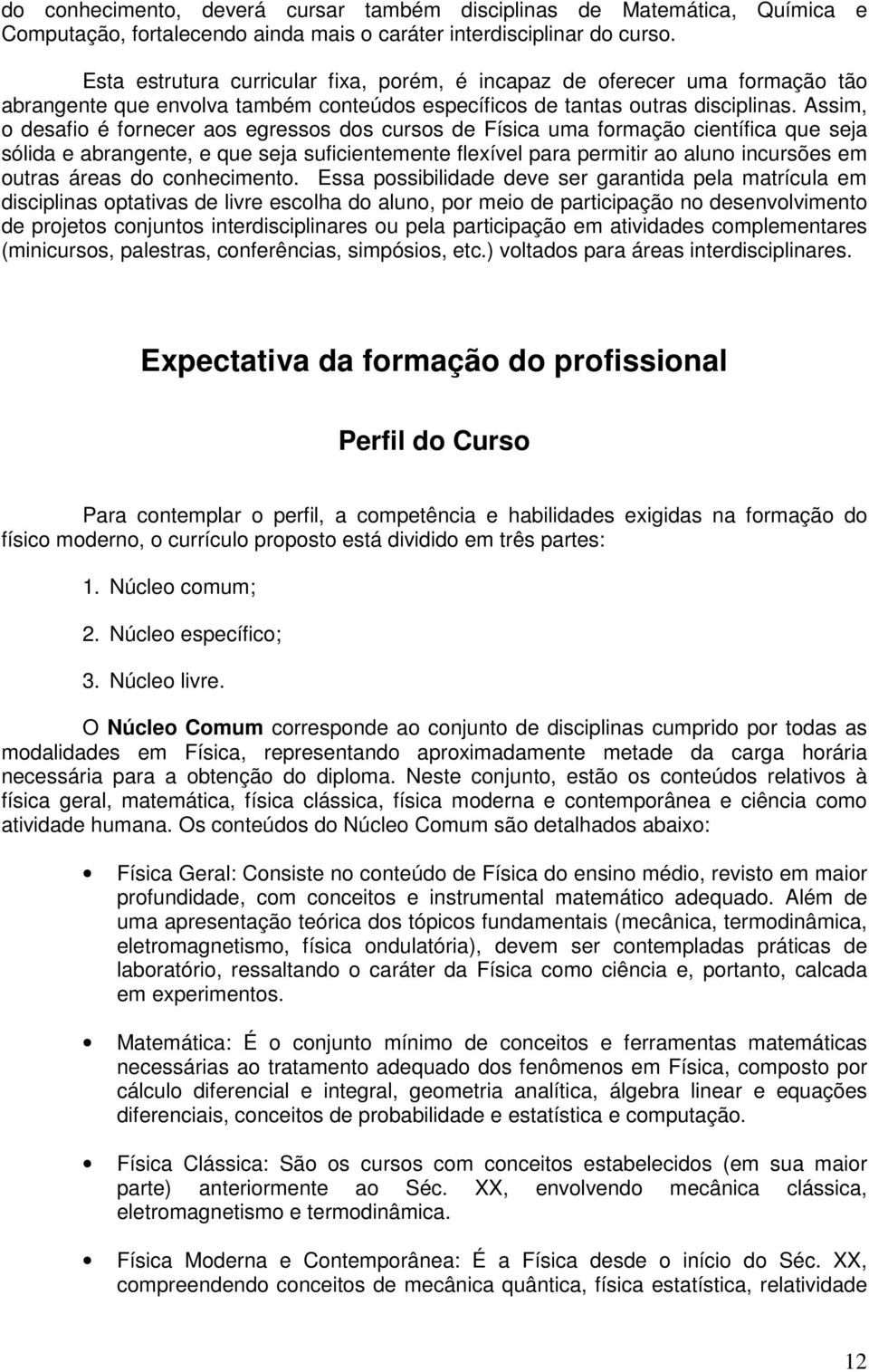 do conhecimento, deverá cursar também disciplinas de Matemática, Química e Computação, fortalecendo ainda mais o caráter interdisciplinar do curso.

Esta estrutura curricular fixa, porém, é incapaz de oferecer uma formação tão abrangente que envolva também conteúdos específicos de tantas outras disciplinas. Assim, o desafio é fornecer aos egressos dos cursos de Física uma formação científica que seja sólida e abrangente, e que seja suficientemente flexível para permitir ao aluno incursões em outras áreas do conhecimento. Essa possibilidade deve ser garantida pela matrícula em disciplinas optativas de livre escolha do aluno, por meio de participação no desenvolvimento de projetos conjuntos interdisciplinares ou pela participação em atividades complementares (minicursos, palestras, conferências, simpósios, etc.) voltados para áreas interdisciplinares.

Expectativa da formação do profissional

Perfil do Curso

Para contemplar o perfil, a competência e habilidades exigidas na formação do físico moderno, o currículo proposto está dividido em três partes:

1. Núcleo comum;

2. Núcleo específico;

3. Núcleo livre.

O Núcleo Comum corresponde ao conjunto de disciplinas cumprido por todas as modalidades em Física, representando aproximadamente metade da carga horária necessária para a obtenção do diploma. Neste conjunto, estão os conteúdos relativos à física geral, matemática, física clássica, física moderna e contemporânea e ciência como atividade humana. Os conteúdos do Núcleo Comum são detalhados abaixo:

• Física Geral: Consiste no conteúdo de Física do ensino médio, revisto em maior profundidade, com conceitos e instrumental matemático adequado. Além de uma apresentação teórica dos tópicos fundamentais (mecânica, termodinâmica, eletromagnetismo, física ondulatória), devem ser contempladas práticas de laboratório, ressaltando o caráter da Física como ciência e, portanto, calcada em experimentos.

• Matemática: É o conjunto mínimo de conceitos e ferramentas matemáticas necessárias ao tratamento adequado dos fenômenos em Física, composto por cálculo diferencial e integral, geometria analítica, álgebra linear e equações diferenciais, conceitos de probabilidade e estatística e computação.

• Física Clássica: São os cursos com conceitos estabelecidos (em sua maior parte) anteriormente ao Séc. XX, envolvendo mecânica clássica, eletromagnetismo e termodinâmica.

• Física Moderna e Contemporânea: É a Física desde o início do Séc. XX, compreendendo conceitos de mecânica quântica, física estatística, relatividade

12